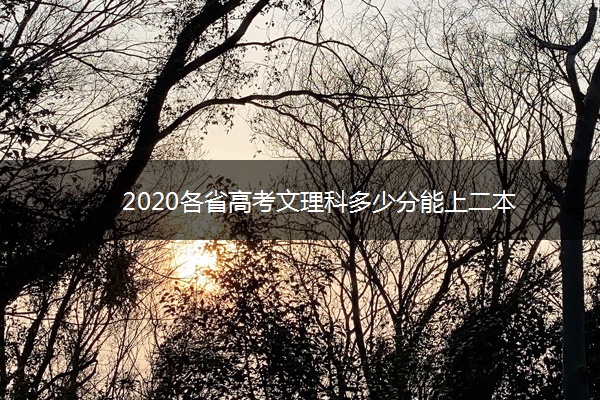 2020各省高考文理科多少分能上二本